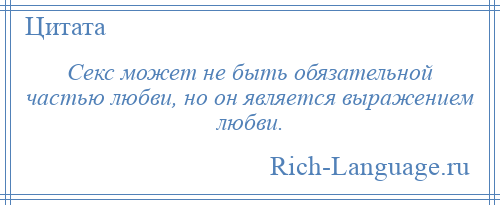 Цитата

Секс может не быть обязательной частью любви, но он является выражением любви.

Rich-Language.ru